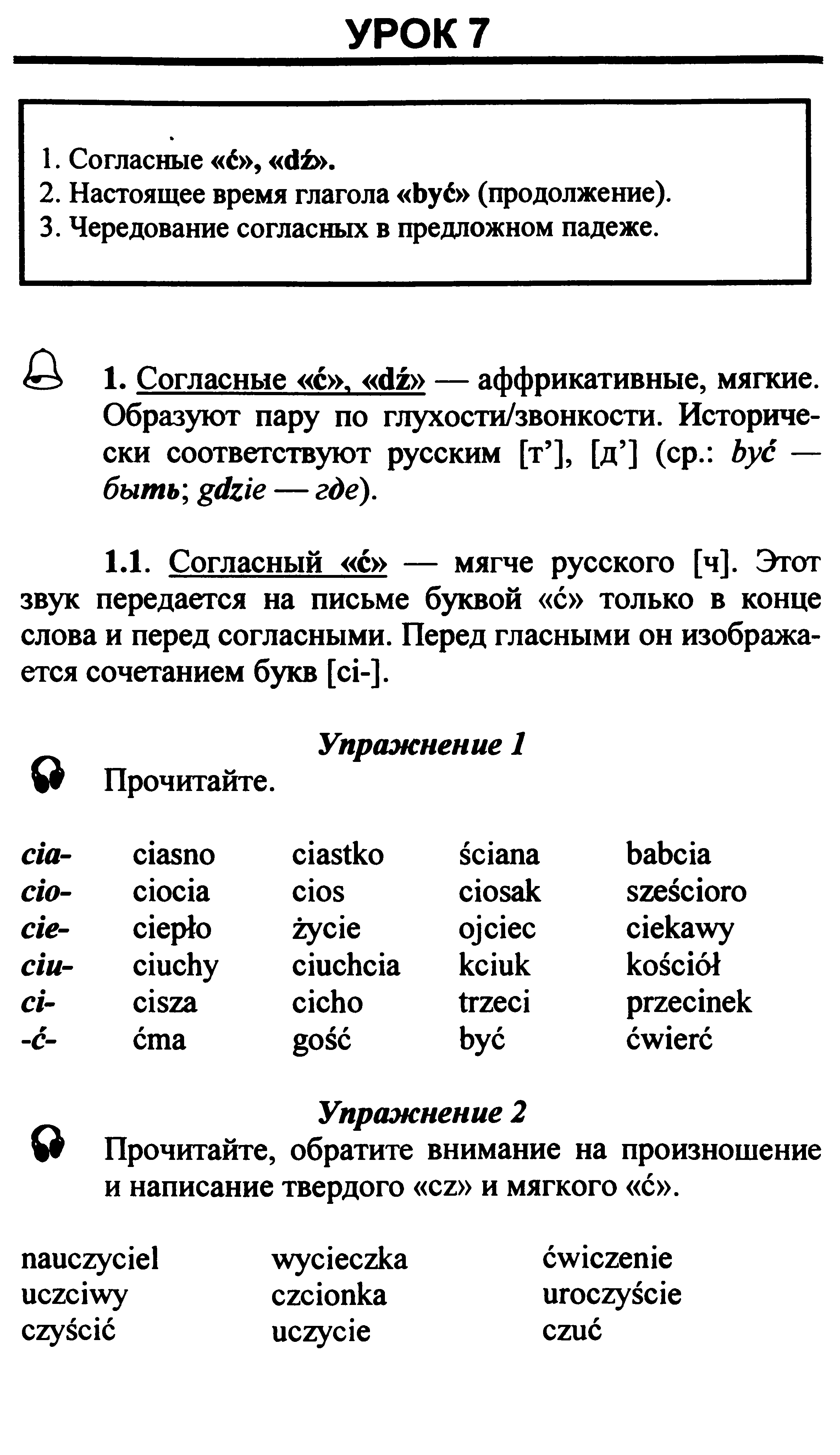 УРОК 7

1. Согласные «ć», «dź».
2. Настоящее время глагола «być» (продолжение).
3. Чередование согласных в предложном падеже.

1. Согласные «ć», «dź» — аффрикативные, мягкие. Образуют пару по глухости/звонкости. Исторически соответствуют русским [т'], [д'] (ср.: być — быть; gdzie — где).

1.1. Согласный «ć» — мягче русского [ч]. Этот звук передается на письме буквой «ć» только в конце слова и перед согласными. Перед гласными он изображается сочетанием букв [ci-].

Упражнение 1

Прочитайте.

| | | | | |
|---|---|---|---|---|
| cia- | ciasno | ciastko | ściana | babcia |
| cio- | ciocia | cios | ciosak | sześcioro |
| cie- | ciepło | życie | ojciec | ciekawy |
| ciu- | ciuchy | ciuchcia | kciuk | kościół |
| ci- | cisza | cicho | trzeci | przecinek |
| -ć- | ćma | gość | być | ćwierć |

Упражнение 2

Прочитайте, обратите внимание на произношение и написание твердого «cz» и мягкого «ć».

| | | |
|---|---|---|
| nauczyciel | wycieczka | ćwiczenie |
| uczciwy | czcionka | uroczyście |
| czyścić | uczycie | czuć |